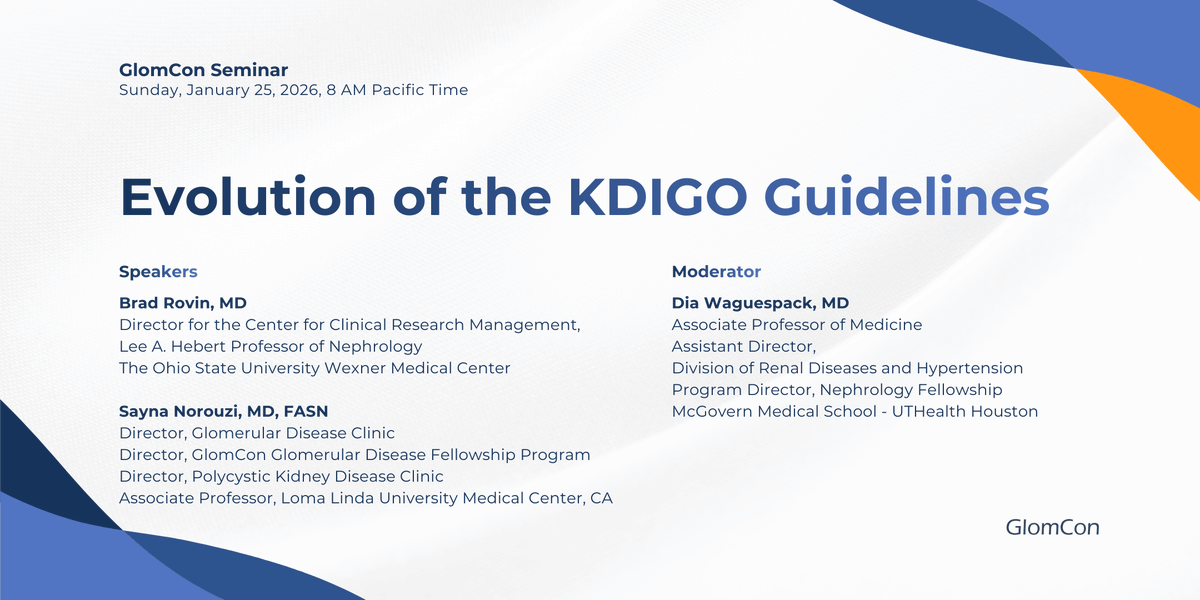 GlomCon Seminar
Sunday, January 25, 2026, 8 AM Pacific Time

Evolution of the KDIGO Guidelines

Speakers

Brad Rovin, MD
Director for the Center for Clinical Research Management, Lee A. Hebert Professor of Nephrology
The Ohio State University Wexner Medical Center

Sayna Norouzi, MD, FASN
Director, Glomerular Disease Clinic
Director, GlomCon Glomerular Disease Fellowship Program
Director, Polycystic Kidney Disease Clinic
Associate Professor, Loma Linda University Medical Center, CA

Moderator

Dia Waguespack, MD
Associate Professor of Medicine
Assistant Director,
Division of Renal Diseases and Hypertension
Program Director, Nephrology Fellowship
McGovern Medical School - UTHealth Houston

GlomCon